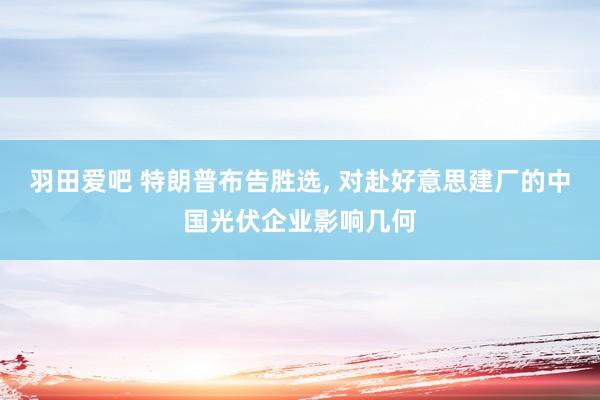 羽田爱吧 特朗普布告胜选, 对赴好意思建厂的中国光伏企业影响几何